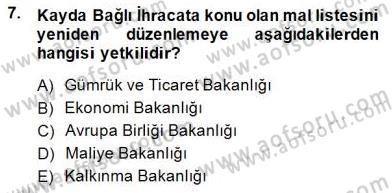 7. Kayda Bağlı İhracata konu olan mal listesini yeniden düzenlemeye aşağıdakilerden hangisi yetkilidir?

A) Gümrük ve Ticaret Bakanlığı
B) Ekonomi Bakanlığı
C) Avrupa Birliği Bakanlığı
D) Maliye Bakanlığı
E) Kalkınma Bakanlığı

www.aofsoru.com